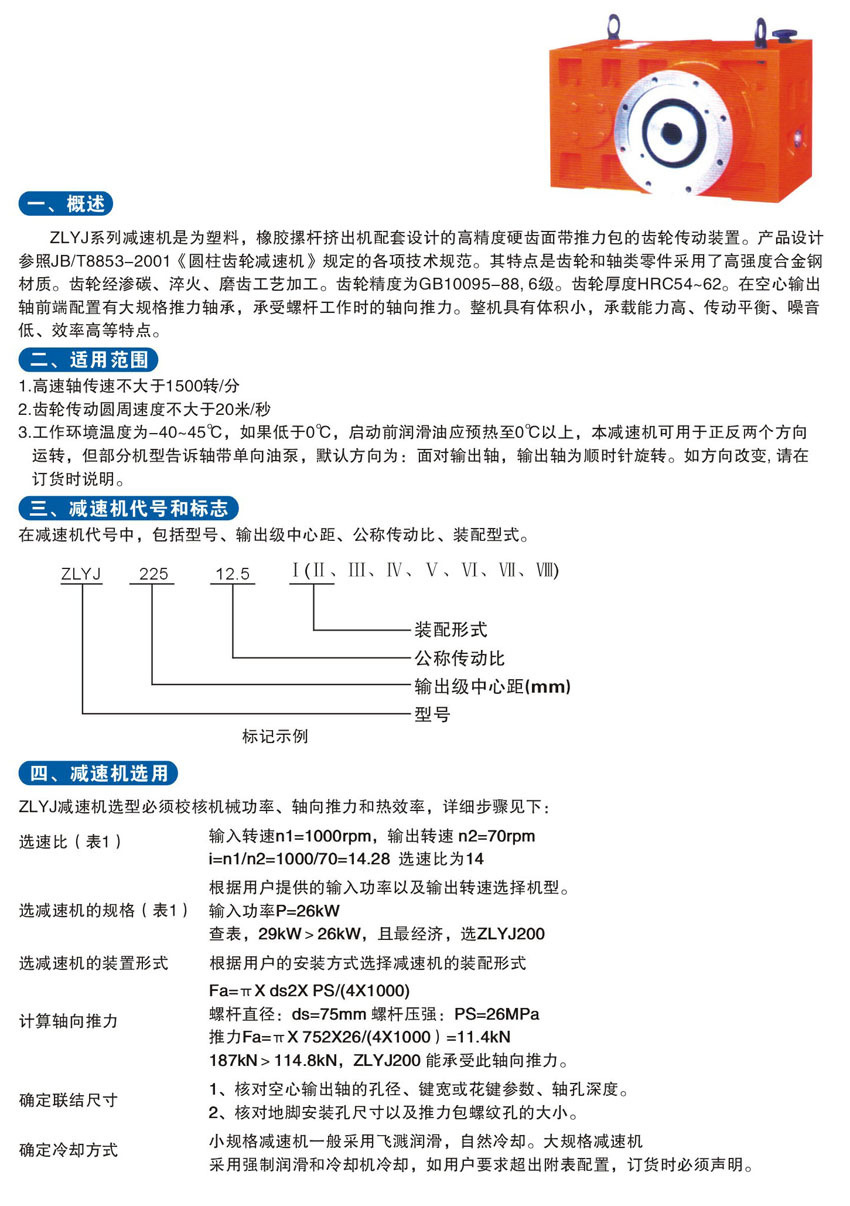 一、概述

ZLYJ系列减速机是为塑料，橡胶摞杆挤出机配套设计的高精度硬齿面带推力包的齿轮传动装置。产品设计参照JB/T8853-2001《圆柱齿轮减速机》规定的各项技术规范。其特点是齿轮和轴类零件采用了高强度合金钢材质。齿轮经渗碳、淬火、磨齿工艺加工。齿轮精度为GB10095-88, 6级。齿轮厚度HRC54~62。在空心输出轴前端配置有大规格推力轴承，承受螺杆工作时的轴向推力。整机具有体积小，承载能力高、传动平衡、噪音低、效率高等特点。

二、适用范围

1.高速轴传速不大于1500转/分
2.齿轮传动圆周速度不大于20米/秒
3.工作环境温度为-40~45℃，如果低于0℃，启动前润滑油应预热至0℃以上，本减速机可用于正反两个方向运转，但部分机型告诉轴带单向油泵，默认方向为：面对输出轴，输出轴为顺时针旋转。如方向改变, 请在订货时说明。

三、减速机代号和标志

在减速机代号中，包括型号、输出级中心距、公称传动比、装配型式。

ZLYJ 225 12.5 Ⅰ(Ⅱ、Ⅲ、Ⅳ、Ⅴ、Ⅵ、Ⅶ、Ⅷ)

装配形式
公称传动比
输出级中心距(mm)
型号
标记示例

四、减速机选用

ZLYJ减速机选型必须校核机械功率、轴向推力和热效率，详细步骤见下：

选速比（表1） 输入转速n1=1000rpm，输出转速 n2=70rpm
i=n1/n2=1000/70=14.28 选速比为14

选减速机的规格（表1） 根据用户提供的输入功率以及输出转速选择机型。
输入功率P=26kW
查表，29kW＞26kW，且最经济，选ZLYJ200

选减速机的装置形式 根据用户的安装方式选择减速机的装配形式

计算轴向推力 Fa=π X ds2X PS/(4X1000)
螺杆直径：ds=75mm 螺杆压强：PS=26MPa
推力Fa=π X 752X26/(4X1000）=11.4kN
187kN＞114.8kN，ZLYJ200 能承受此轴向推力。

确定联结尺寸 1、核对空心输出轴的孔径、键宽或花键参数、轴孔深度。
2、核对地脚安装孔尺寸以及推力包螺纹孔的大小。

确定冷却方式 小规格减速机一般采用飞溅润滑，自然冷却。大规格减速机采用强制润滑和冷却机冷却，如用户要求超出附表配置，订货时必须声明。